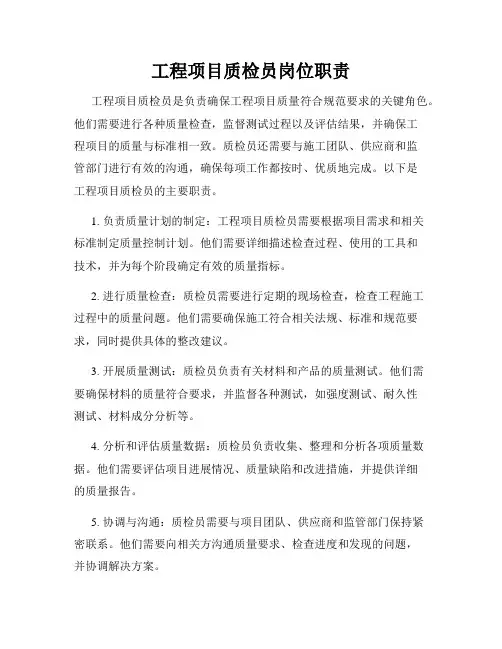 工程项目质检员岗位职责

工程项目质检员是负责确保工程项目质量符合规范要求的关键角色。他们需要进行各种质量检查，监督测试过程以及评估结果，并确保工程项目的质量与标准相一致。质检员还需要与施工团队、供应商和监管部门进行有效的沟通，确保每项工作都按时、优质地完成。以下是工程项目质检员的主要职责。

1. 负责质量计划的制定：工程项目质检员需要根据项目需求和相关标准制定质量控制计划。他们需要详细描述检查过程、使用的工具和技术，并为每个阶段确定有效的质量指标。

2. 进行质量检查：质检员需要进行定期的现场检查，检查工程施工过程中的质量问题。他们需要确保施工符合相关法规、标准和规范要求，同时提供具体的整改建议。

3. 开展质量测试：质检员负责有关材料和产品的质量测试。他们需要确保材料的质量符合要求，并监督各种测试，如强度测试、耐久性测试、材料成分分析等。

4. 分析和评估质量数据：质检员负责收集、整理和分析各项质量数据。他们需要评估项目进展情况、质量缺陷和改进措施，并提供详细的质量报告。

5. 协调与沟通：质检员需要与项目团队、供应商和监管部门保持紧密联系。他们需要向相关方沟通质量要求、检查进度和发现的问题，并协调解决方案。